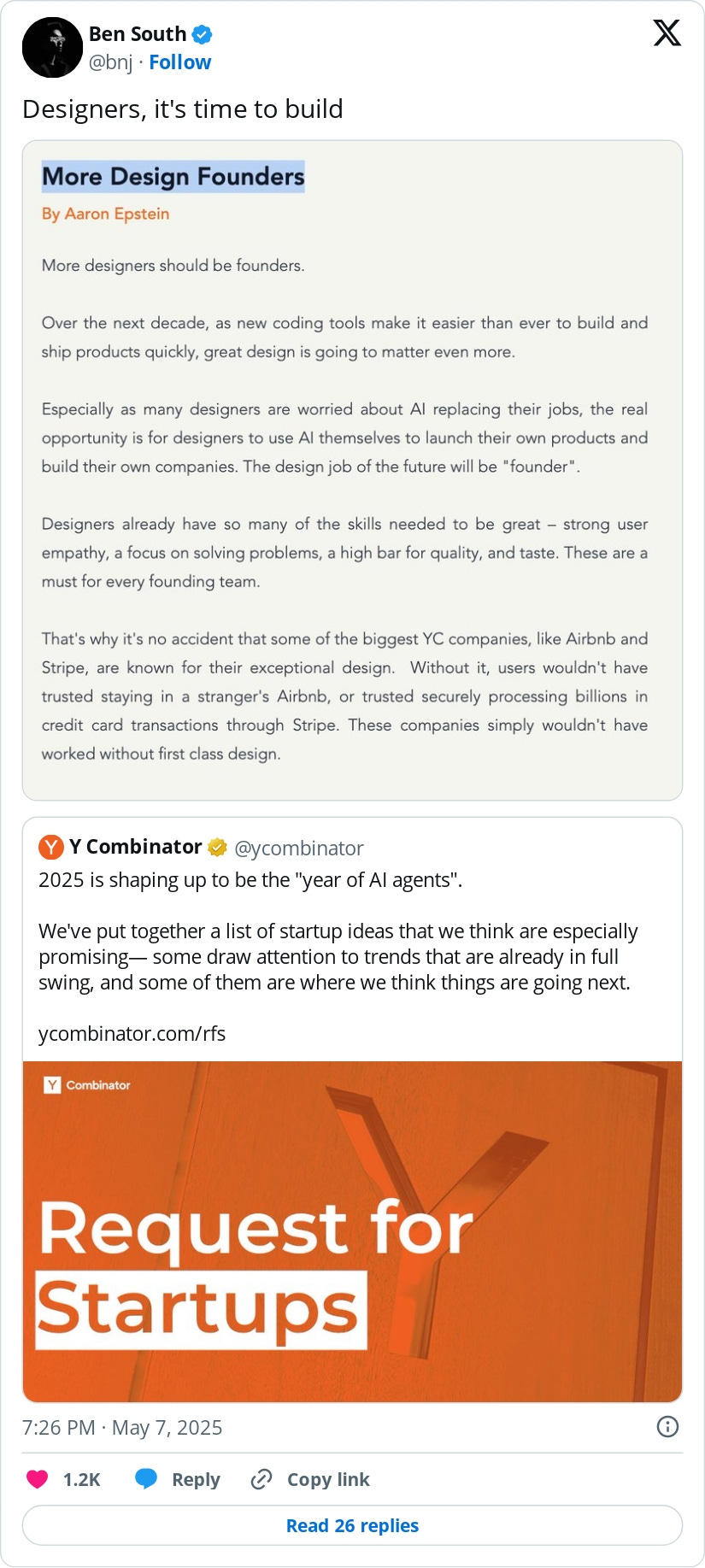 Ben South
@bnj · Follow

Designers, it's time to build

More Design Founders

By Aaron Epstein

More designers should be founders.

Over the next decade, as new coding tools make it easier than ever to build and ship products quickly, great design is going to matter even more.

Especially as many designers are worried about AI replacing their jobs, the real opportunity is for designers to use AI themselves to launch their own products and build their own companies. The design job of the future will be "founder".

Designers already have so many of the skills needed to be great – strong user empathy, a focus on solving problems, a high bar for quality, and taste. These are a must for every founding team.

That's why it's no accident that some of the biggest YC companies, like Airbnb and Stripe, are known for their exceptional design. Without it, users wouldn't have trusted staying in a stranger's Airbnb, or trusted securely processing billions in credit card transactions through Stripe. These companies simply wouldn't have worked without first class design.

Y Combinator @ycombinator
2025 is shaping up to be the "year of AI agents".

We've put together a list of startup ideas that we think are especially promising— some draw attention to trends that are already in full swing, and some of them are where we think things are going next.

ycombinator.com/rfs

Y Combinator

Request for Startups

7:26 PM · May 7, 2025

1.2K Reply Copy link

Read 26 replies